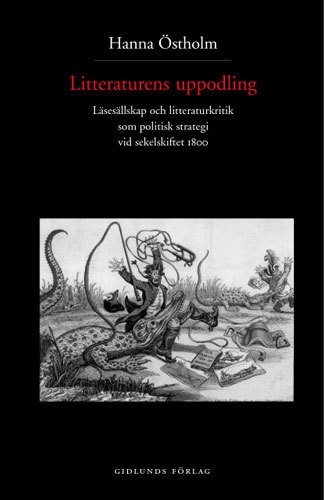 Hanna Östholm

Litteraturens uppodling

Läsesällskap och litteraturkritik som politisk strategi vid sekelskiftet 1800

GIDLUNDS FÖRLAG